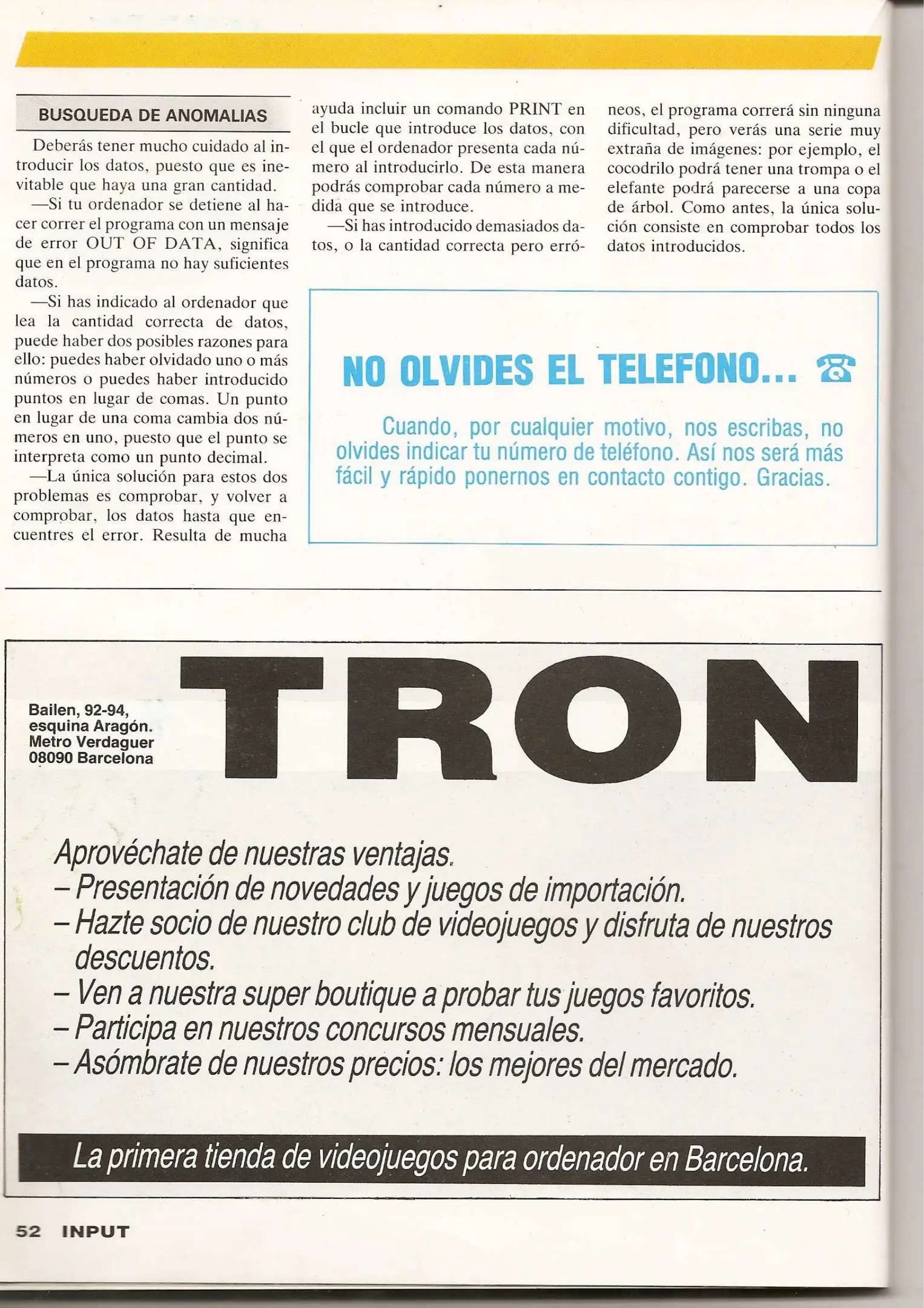 BUSQUEDA DE ANOMALIAS

Deberás tener mucho cuidado al introducir los datos, puesto que es inevitable que haya una gran cantidad.

—Si tu ordenador se detiene al hacer correr el programa con un mensaje de error OUT OF DATA, significa que en el programa no hay suficientes datos.

—Si has indicado al ordenador que lea la cantidad correcta de datos, puede haber dos posibles razones para ello: puedes haber olvidado uno o más números o puedes haber introducido puntos en lugar de comas. Un punto en lugar de una coma cambia dos números en uno, puesto que el punto se interpreta como un punto decimal.

—La única solución para estos dos problemas es comprobar, y volver a comprobar, los datos hasta que encuentres el error. Resulta de mucha ayuda incluir un comando PRINT en el bucle que introduce los datos, con el que el ordenador presenta cada número al introducirlo. De esta manera podrás comprobar cada número a medida que se introduce.

—Si has introducido demasiados datos, o la cantidad correcta pero erróneos, el programa correrá sin ninguna dificultad, pero verás una serie muy extraña de imágenes: por ejemplo, el cocodrilo podrá tener una trompa o el elefante podrá parecerse a una copa de árbol. Como antes, la única solución consiste en comprobar todos los datos introducidos.

NO OLVIDES EL TELEFONO...

Cuando, por cualquier motivo, nos escribas, no olvides indicar tu número de teléfono. Así nos será más fácil y rápido ponernos en contacto contigo. Gracias.

Bailen, 92-94, esquina Aragón. Metro Verdaguer 08090 Barcelona

TRON

Aprovéchate de nuestras ventajas.
– Presentación de novedades y juegos de importación.
– Hazte socio de nuestro club de videojuegos y disfruta de nuestros descuentos.
– Ven a nuestra super boutique a probar tus juegos favoritos.
– Participa en nuestros concursos mensuales.
– Asómbrate de nuestros precios: los mejores del mercado.

La primera tienda de videojuegos para ordenador en Barcelona.

52 INPUT